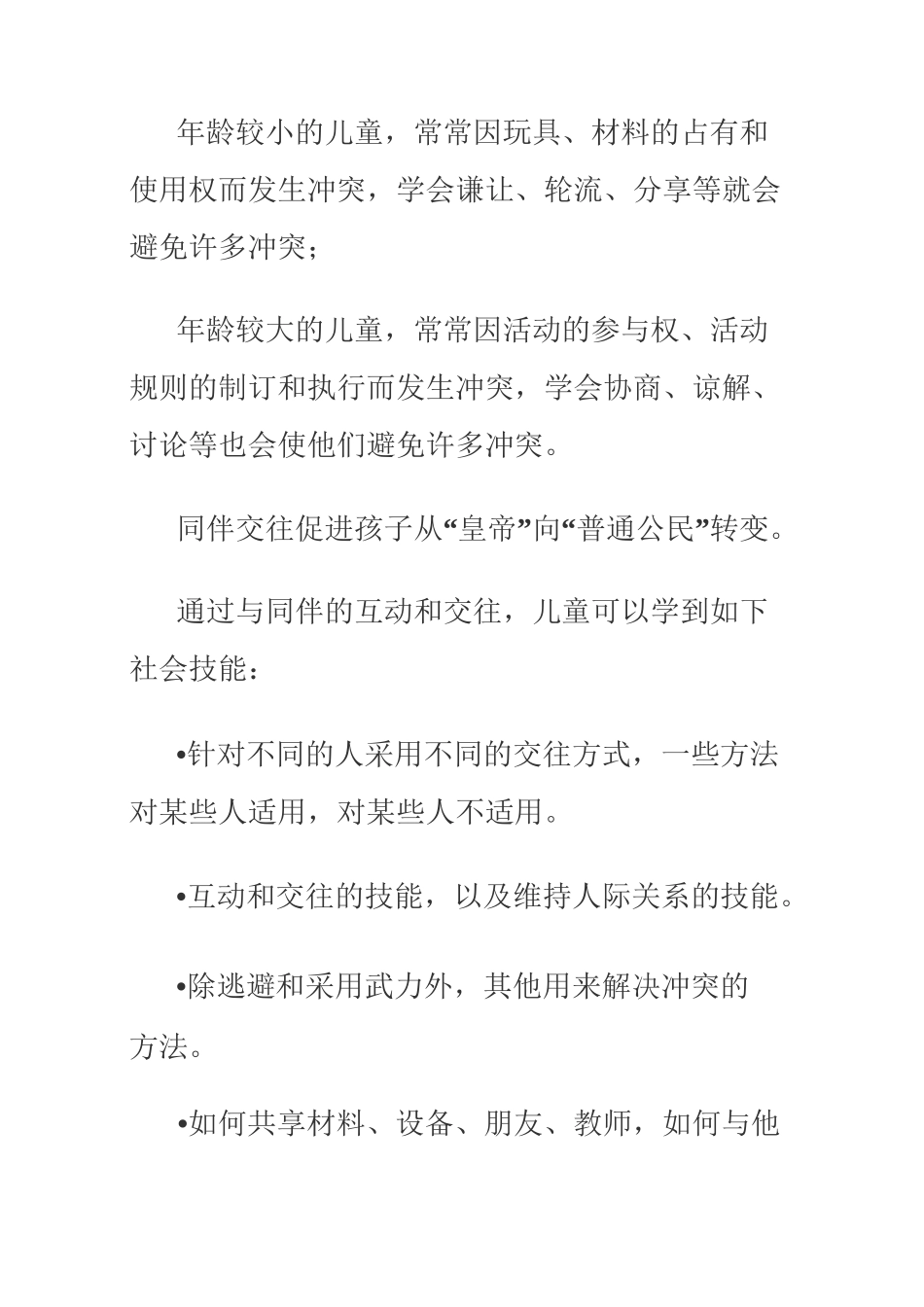 年龄较小的儿童，常常因玩具、材料的占有和使用权而发生冲突，学会谦让、轮流、分享等就会避免许多冲突；

年龄较大的儿童，常常因活动的参与权、活动规则的制订和执行而发生冲突，学会协商、谅解、讨论等也会使他们避免许多冲突。

同伴交往促进孩子从“皇帝”向“普通公民”转变。

通过与同伴的互动和交往，儿童可以学到如下社会技能：

•针对不同的人采用不同的交往方式，一些方法对某些人适用，对某些人不适用。

•互动和交往的技能，以及维持人际关系的技能。

•除逃避和采用武力外，其他用来解决冲突的方法。

•如何共享材料、设备、朋友、教师，如何与他